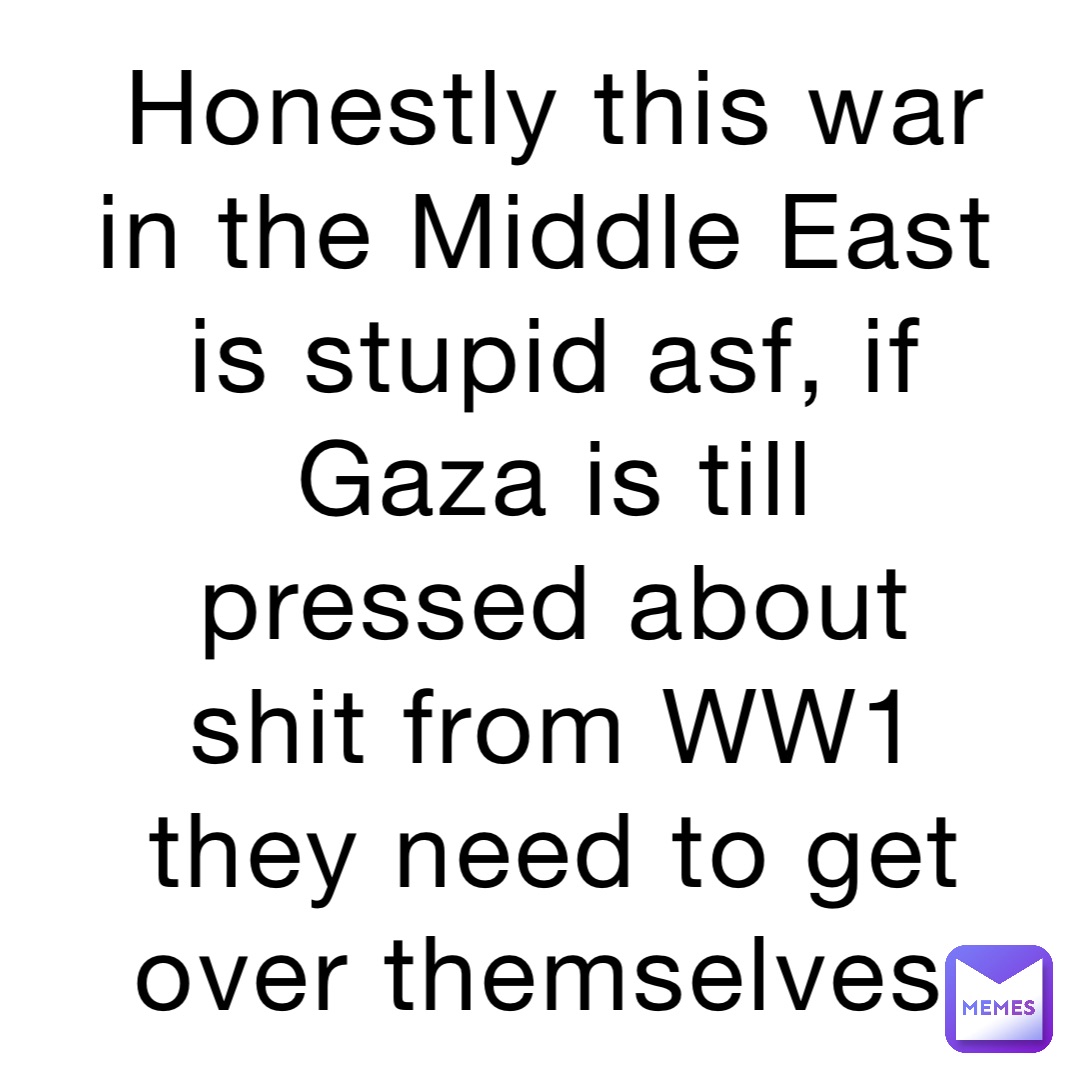 Honestly this war in the Middle East is stupid asf, if Gaza is till pressed about shit from WW1 they need to get over themselves

MEMES